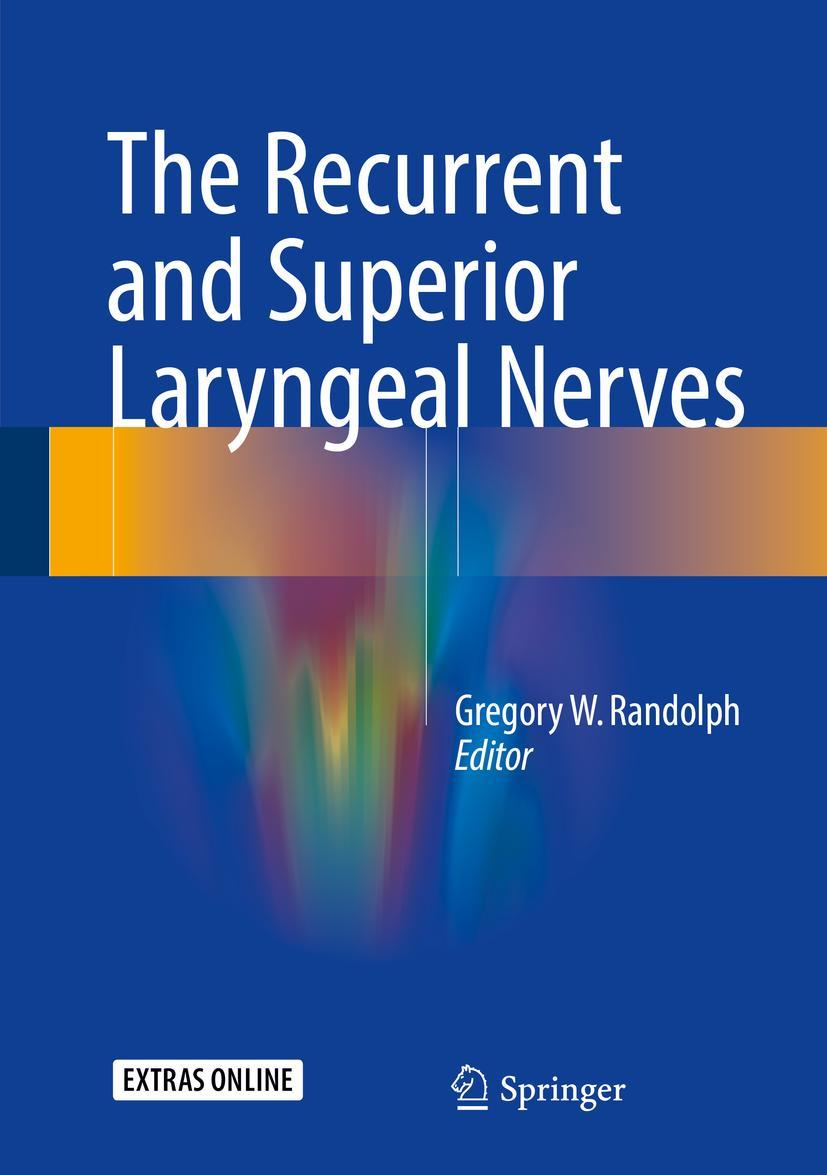 The Recurrent and Superior Laryngeal Nerves

Gregory W. Randolph
Editor

EXTRAS ONLINE

Springer